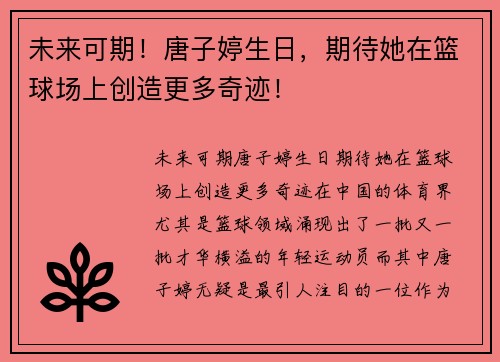 未来可期！唐子婷生日，期待她在篮球场上创造更多奇迹！

未来可期唐子婷生日期待她在篮球场上创造更多奇迹在中国的体育界尤其是篮球领域涌现出了一批又一批才华横溢的年轻运动员而其中唐子婷无疑是最引人注目的一位作为